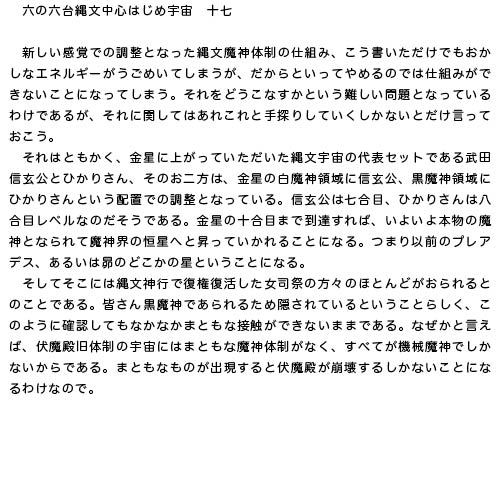 六の六台縄文中心はじめ宇宙　十七

新しい感覚での調整となった縄文魔神体制の仕組み、こう書いただけでもおかしなエネルギーがうごめいてしまうが、だからといってやめるのでは仕組みができないことになってしまう。それをどうこなすかという難しい問題となっているわけであるが、それに関してはあれこれと手探りしていくしかないとだけ言っておこう。

それはともかく、金星に上がっていただいた縄文宇宙の代表セットである武田信玄公とひかりさん、そのお二方は、金星の白魔神領域に信玄公、黒魔神領域にひかりさんという配置での調整となっている。信玄公は七合目、ひかりさんは八合目レベルなのだそうである。金星の十合目まで到達すれば、いよいよ本物の魔神となられて魔神界の恒星へと昇っていかれることになる。つまり以前のプレアデス、あるいは昴のどこかの星ということになる。

そしてそこには縄文神行で復権復活した女司祭の方々のほとんどがおられるとのことである。皆さん黒魔神であられるため隠されているということらしく、このように確認してもなかなかまともな接触ができないままである。なぜかと言えば、伏魔殿旧体制の宇宙にはまともな魔神体制がなく、すべてが機械魔神でしかないからである。まともなものが出現すると伏魔殿が崩壊するしかないことになるわけなので。